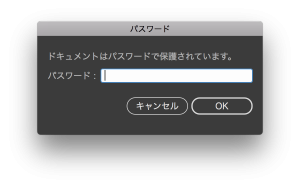 パスワード

ドキュメントはパスワードで保護されています。

パスワード：

キャンセル OK